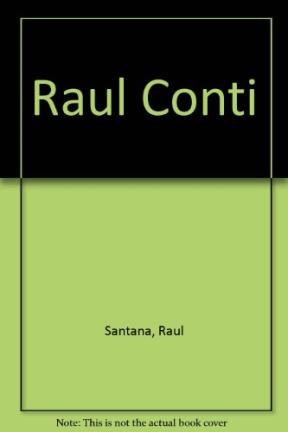 Raul Conti

Santana, Raul

Note: This is not the actual book cover